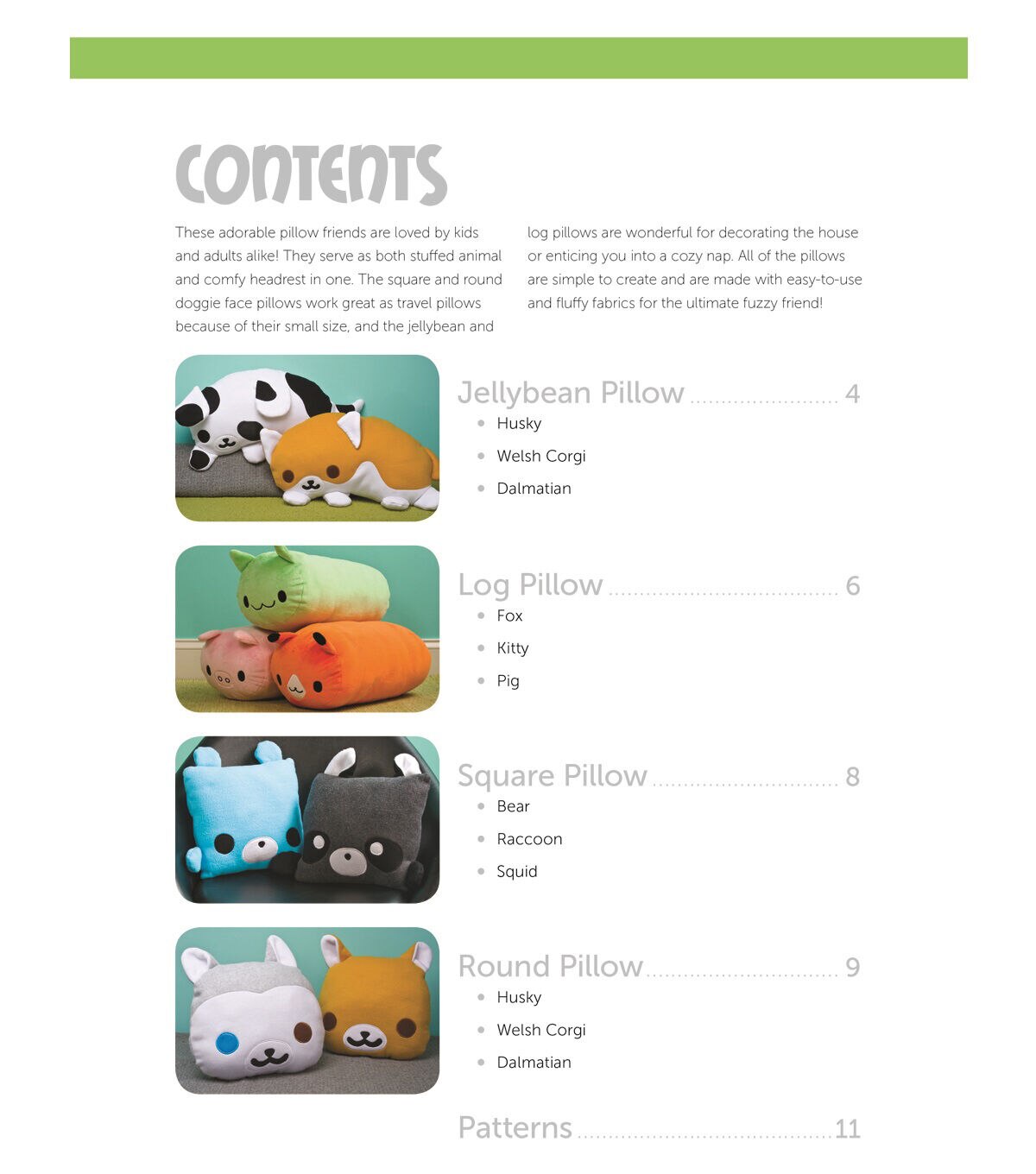 CONTENTS

These adorable pillow friends are loved by kids and adults alike! They serve as both stuffed animal and comfy headrest in one. The square and round doggie face pillows work great as travel pillows because of their small size, and the jellybean and log pillows are wonderful for decorating the house or enticing you into a cozy nap. All of the pillows are simple to create and are made with easy-to-use and fluffy fabrics for the ultimate fuzzy friend!

Jellybean Pillow 4
• Husky
• Welsh Corgi
• Dalmatian

Log Pillow 6
• Fox
• Kitty
• Pig

Square Pillow 8
• Bear
• Raccoon
• Squid

Round Pillow 9
• Husky
• Welsh Corgi
• Dalmatian

Patterns 11